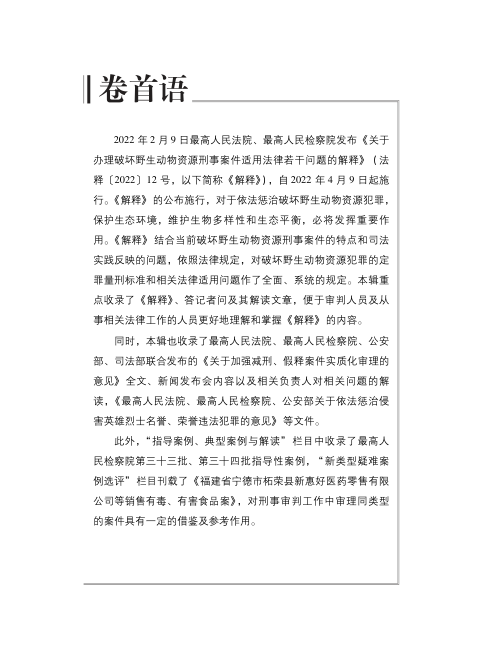 卷首语

2022 年 2 月 9 日最高人民法院、最高人民检察院发布《关于办理破坏野生动物资源刑事案件适用法律若干问题的解释》（法释〔2022〕12 号，以下简称《解释》），自 2022 年 4 月 9 日起施行。《解释》的公布施行，对于依法惩治破坏野生动物资源犯罪，保护生态环境，维护生物多样性和生态平衡，必将发挥重要作用。《解释》结合当前破坏野生动物资源刑事案件的特点和司法实践反映的问题，依照法律规定，对破坏野生动物资源犯罪的定罪量刑标准和相关法律适用问题作了全面、系统的规定。本辑重点收录了《解释》、答记者问及其解读文章，便于审判人员及从事相关法律工作的人员更好地理解和掌握《解释》的内容。

同时，本辑也收录了最高人民法院、最高人民检察院、公安部、司法部联合发布的《关于加强减刑、假释案件实质化审理的意见》全文、新闻发布会内容以及相关负责人对相关问题的解读，《最高人民法院、最高人民检察院、公安部关于依法惩治侵害英雄烈士名誉、荣誉违法犯罪的意见》等文件。

此外，“指导案例、典型案例与解读”栏目中收录了最高人民检察院第三十三批、第三十四批指导性案例，“新类型疑难案例选评”栏目刊载了《福建省宁德市柘荣县新惠好医药零售有限公司等销售有毒、有害食品案》，对刑事审判工作中审理同类型的案件具有一定的借鉴及参考作用。